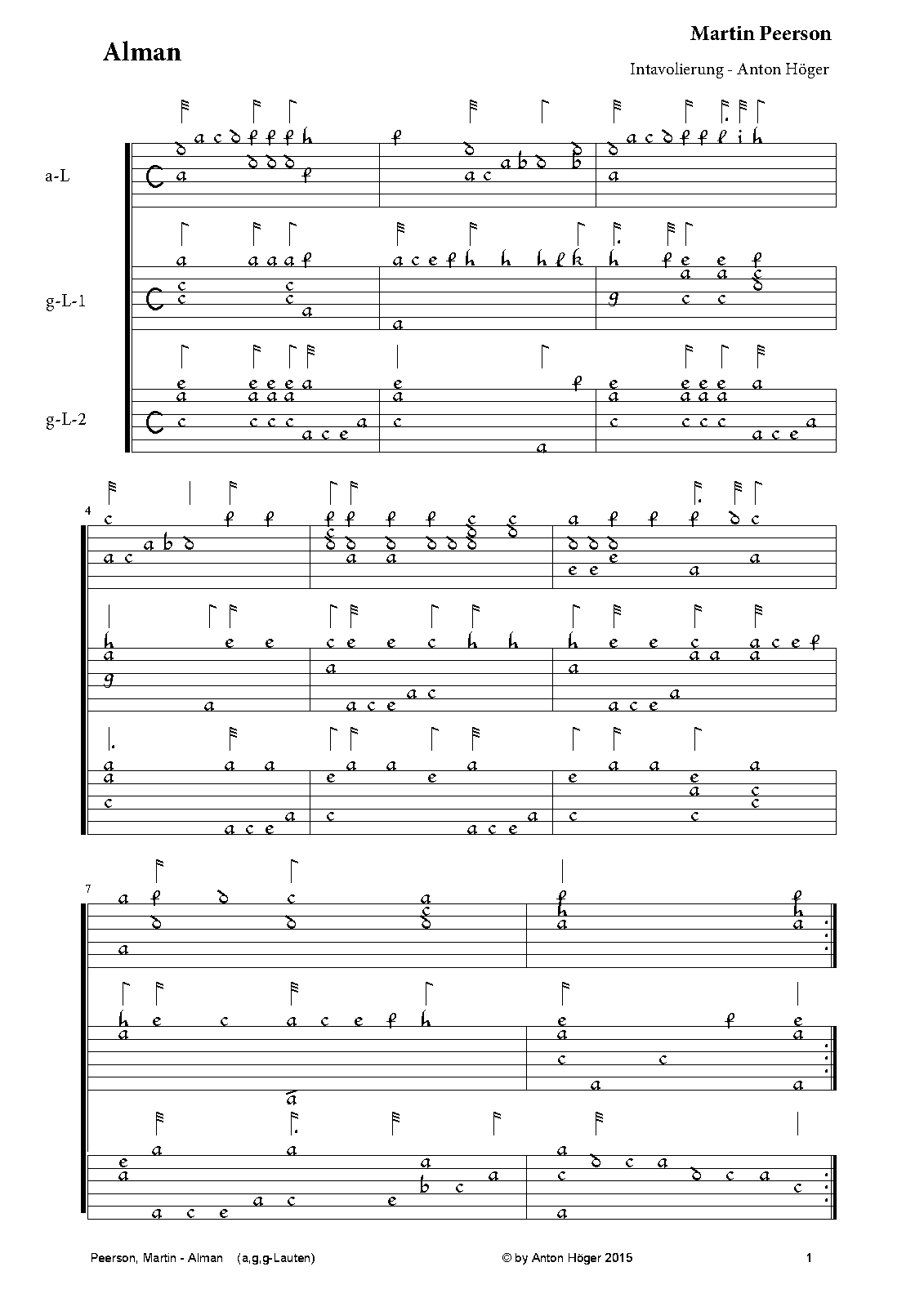 Alman

Martin Peerson

Intavolierung - Anton Höger

a-L

g-L-1

g-L-2

4

7

Peerson, Martin - Alman (a,g,g-Lauten)

© by Anton Höger 2015

1